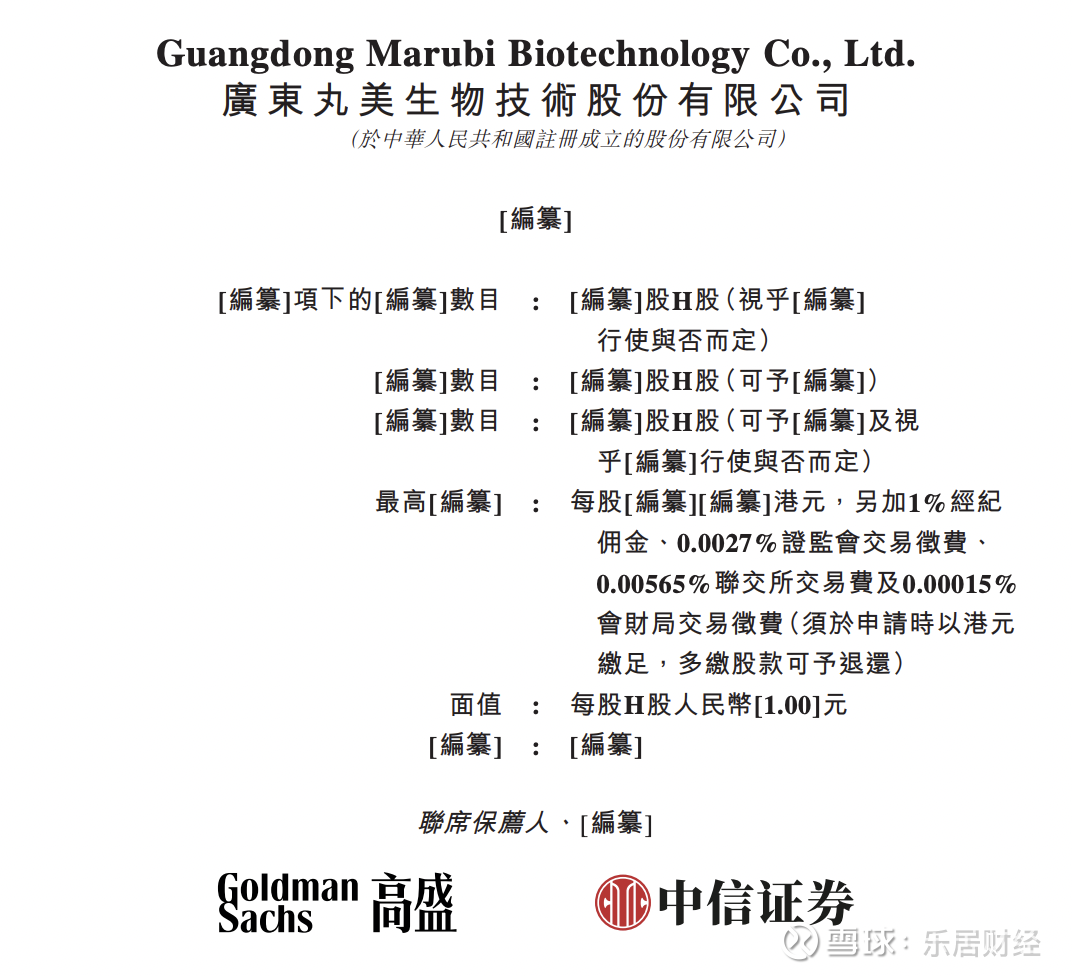 Guangdong Marubi Biotechnology Co., Ltd.
廣東丸美生物技術股份有限公司
(於中華人民共和國註冊成立的股份有限公司)

[編纂]

[編纂]項下的[編纂]數目 : [編纂]股H股(視乎[編纂]行使與否而定)
[編纂]數目 : [編纂]股H股(可予[編纂])
[編纂]數目 : [編纂]股H股(可予[編纂]及視乎[編纂]行使與否而定)
最高[編纂] : 每股[編纂][編纂]港元,另加1%經紀佣金、0.0027%證監會交易徵費、0.00565%聯交所交易費及0.00015%會財局交易徵費(須於申請時以港元繳足,多繳股款可予退還)
面值 : 每股H股人民幣[1.00]元
[編纂] : [編纂]

聯席保薦人、[編纂]

Goldman Sachs 高盛

中信证券

雪球:乐居财经